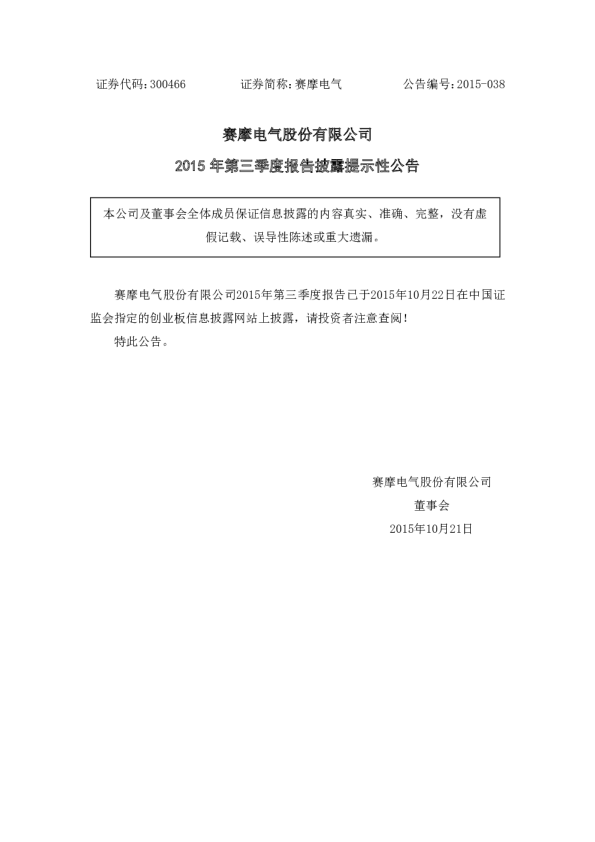 证券代码：300466　　证券简称：赛摩电气　　公告编号：2015-038

赛摩电气股份有限公司

2015 年第三季度报告披露提示性公告

本公司及董事会全体成员保证信息披露的内容真实、准确、完整，没有虚假记载、误导性陈述或重大遗漏。

赛摩电气股份有限公司2015年第三季度报告已于2015年10月22日在中国证监会指定的创业板信息披露网站上披露，请投资者注意查阅！

特此公告。

赛摩电气股份有限公司

董事会

2015年10月21日